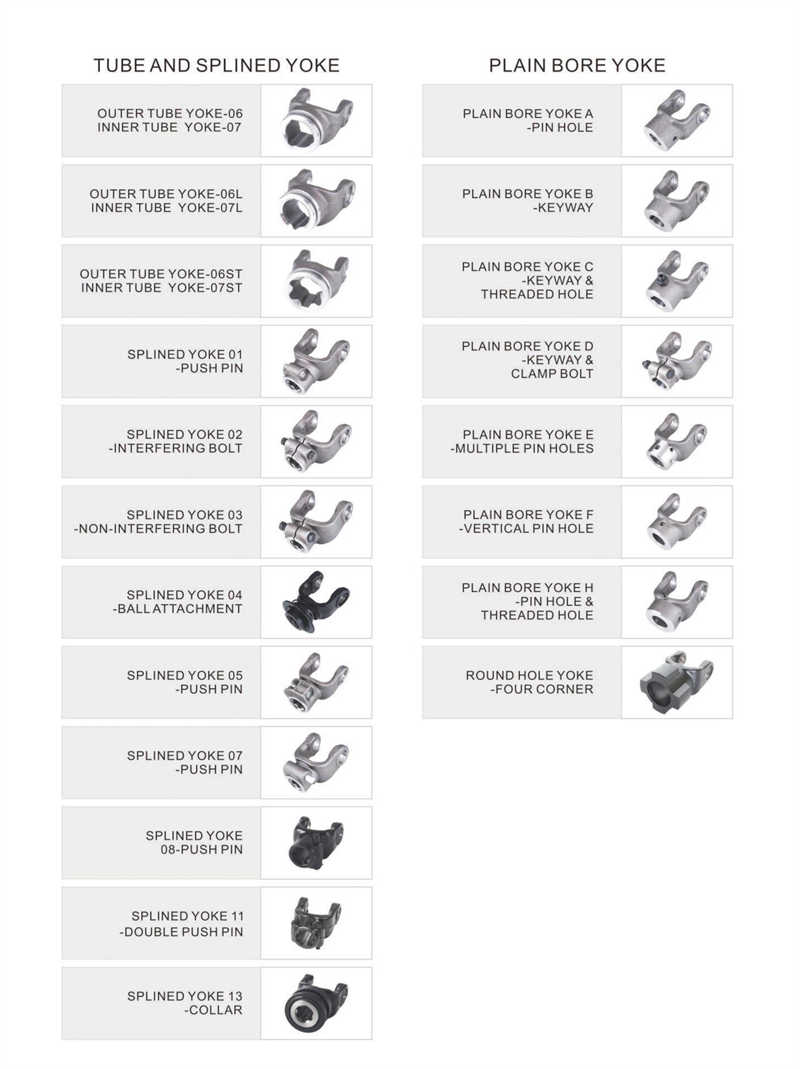 TUBE AND SPLINED YOKE

OUTER TUBE YOKE-06
INNER TUBE YOKE-07

OUTER TUBE YOKE-06L
INNER TUBE YOKE-07L

OUTER TUBE YOKE-06ST
INNER TUBE YOKE-07ST

SPLINED YOKE 01
-PUSH PIN

SPLINED YOKE 02
-INTERFERING BOLT

SPLINED YOKE 03
-NON-INTERFERING BOLT

SPLINED YOKE 04
-BALL ATTACHMENT

SPLINED YOKE 05
-PUSH PIN

SPLINED YOKE 07
-PUSH PIN

SPLINED YOKE
08-PUSH PIN

SPLINED YOKE 11
-DOUBLE PUSH PIN

SPLINED YOKE 13
-COLLAR

PLAIN BORE YOKE

PLAIN BORE YOKE A
-PIN HOLE

PLAIN BORE YOKE B
-KEYWAY

PLAIN BORE YOKE C
-KEYWAY &
THREADED HOLE

PLAIN BORE YOKE D
-KEYWAY &
CLAMP BOLT

PLAIN BORE YOKE E
-MULTIPLE PIN HOLES

PLAIN BORE YOKE F
-VERTICAL PIN HOLE

PLAIN BORE YOKE H
-PIN HOLE &
THREADED HOLE

ROUND HOLE YOKE
-FOUR CORNER